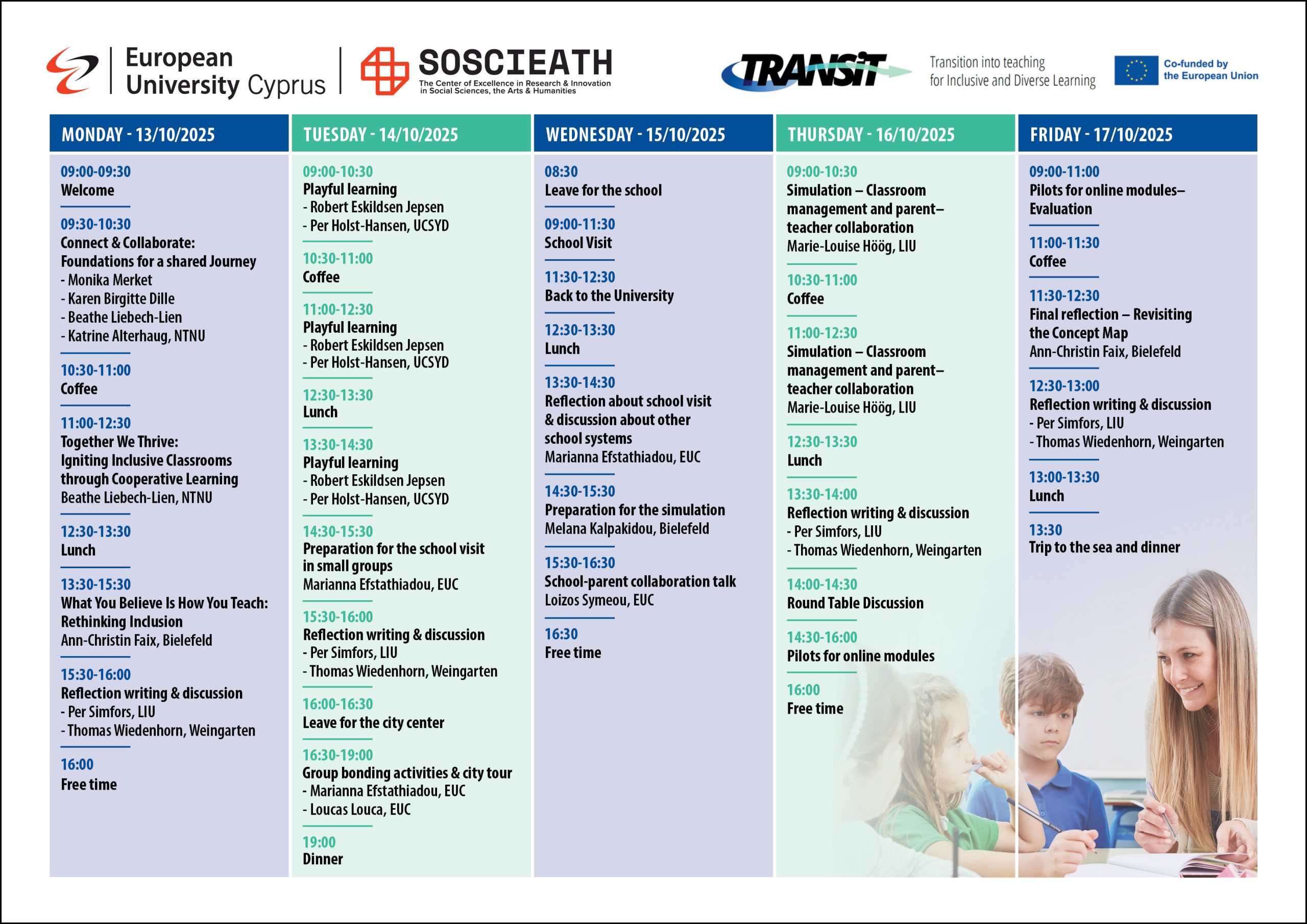 European University Cyprus

SOSCIEATH
The Center of Excellence in Research & Innovation in Social Sciences, the Arts & Humanities

TRANSiT
Transition into teaching for Inclusive and Diverse Learning

Co-funded by the European Union

MONDAY - 13/10/2025

09:00-09:30
Welcome

09:30-10:30
Connect & Collaborate: Foundations for a shared Journey
- Monika Merket
- Karen Birgitte Dille
- Beathe Liebech-Lien
- Katrine Alterhaug, NTNU

10:30-11:00
Coffee

11:00-12:30
Together We Thrive: Igniting Inclusive Classrooms through Cooperative Learning
Beathe Liebech-Lien, NTNU

12:30-13:30
Lunch

13:30-15:30
What You Believe Is How You Teach: Rethinking Inclusion
Ann-Christin Faix, Bielefeld

15:30-16:00
Reflection writing & discussion
- Per Simfors, LIU
- Thomas Wiedenhorn, Weingarten

16:00
Free time

TUESDAY - 14/10/2025

09:00-10:30
Playful learning
- Robert Eskildsen Jepsen
- Per Holst-Hansen, UCSYD

10:30-11:00
Coffee

11:00-12:30
Playful learning
- Robert Eskildsen Jepsen
- Per Holst-Hansen, UCSYD

12:30-13:30
Lunch

13:30-14:30
Playful learning
- Robert Eskildsen Jepsen
- Per Holst-Hansen, UCSYD

14:30-15:30
Preparation for the school visit in small groups
Marianna Efstathiadou, EUC

15:30-16:00
Reflection writing & discussion
- Per Simfors, LIU
- Thomas Wiedenhorn, Weingarten

16:00-16:30
Leave for the city center

16:30-19:00
Group bonding activities & city tour
- Marianna Efstathiadou, EUC
- Loucas Louca, EUC

19:00
Dinner

WEDNESDAY - 15/10/2025

08:30
Leave for the school

09:00-11:30
School Visit

11:30-12:30
Back to the University

12:30-13:30
Lunch

13:30-14:30
Reflection about school visit & discussion about other school systems
Marianna Efstathiadou, EUC

14:30-15:30
Preparation for the simulation
Melana Kalpakidou, Bielefeld

15:30-16:30
School-parent collaboration talk
Loizos Symeou, EUC

16:30
Free time

THURSDAY - 16/10/2025

09:00-10:30
Simulation – Classroom management and parent–teacher collaboration
Marie-Louise Höög, LIU

10:30-11:00
Coffee

11:00-12:30
Simulation – Classroom management and parent–teacher collaboration
Marie-Louise Höög, LIU

12:30-13:30
Lunch

13:30-14:00
Reflection writing & discussion
- Per Simfors, LIU
- Thomas Wiedenhorn, Weingarten

14:00-14:30
Round Table Discussion

14:30-16:00
Pilots for online modules

16:00
Free time

FRIDAY - 17/10/2025

09:00-11:00
Pilots for online modules– Evaluation

11:00-11:30
Coffee

11:30-12:30
Final reflection – Revisiting the Concept Map
Ann-Christin Faix, Bielefeld

12:30-13:00
Reflection writing & discussion
- Per Simfors, LIU
- Thomas Wiedenhorn, Weingarten

13:00-13:30
Lunch

13:30
Trip to the sea and dinner